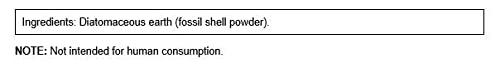 Ingredients: Diatomaceous earth (fossil shell powder).

NOTE: Not intended for human consumption.